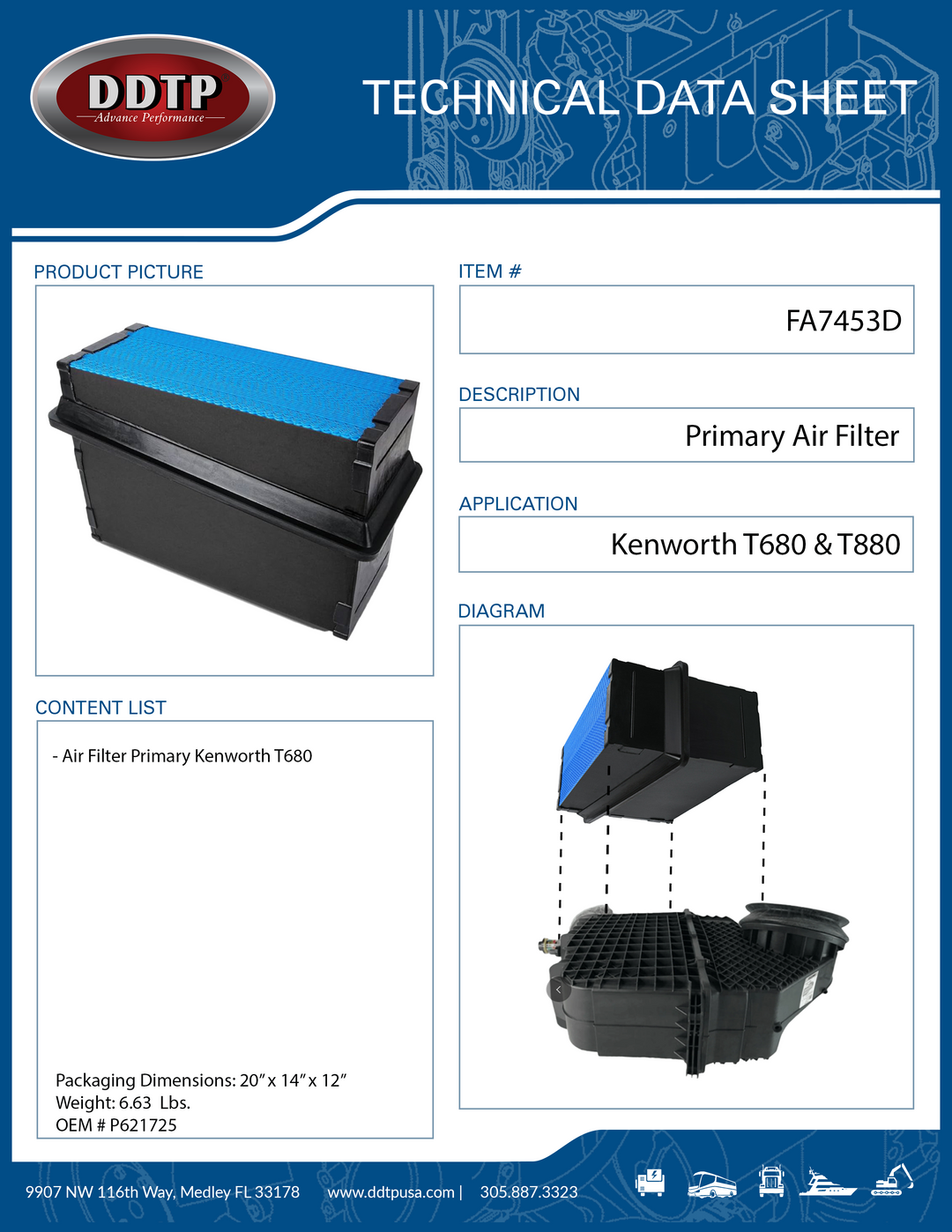 DDTP
Advance Performance

TECHNICAL DATA SHEET

PRODUCT PICTURE

CONTENT LIST

- Air Filter Primary Kenworth T680

Packaging Dimensions: 20" x 14" x 12"
Weight: 6.63 Lbs.
OEM # P621725

ITEM #

FA7453D

DESCRIPTION

Primary Air Filter

APPLICATION

Kenworth T680 & T880

DIAGRAM

9907 NW 116th Way, Medley FL 33178 www.ddtpusa.com | 305.887.3323